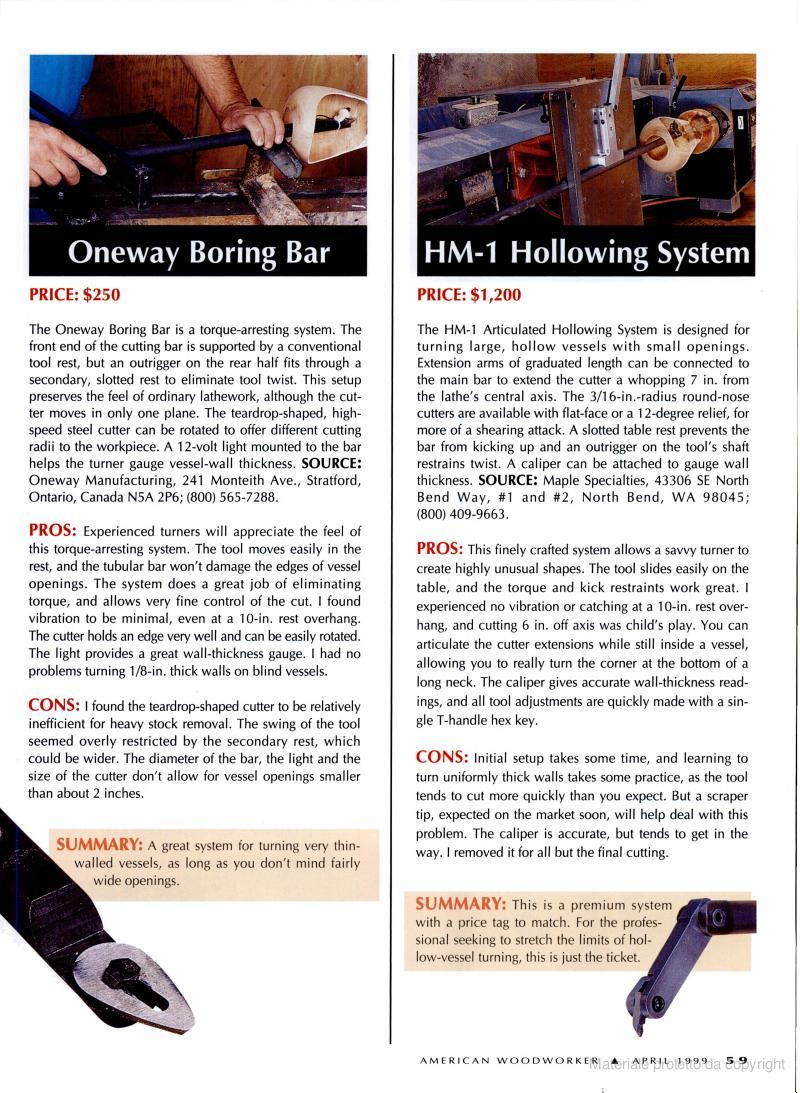 Oneway Boring Bar

PRICE: $250

The Oneway Boring Bar is a torque-arresting system. The front end of the cutting bar is supported by a conventional tool rest, but an outrigger on the rear half fits through a secondary, slotted rest to eliminate tool twist. This setup preserves the feel of ordinary lathework, although the cutter moves in only one plane. The teardrop-shaped, high-speed steel cutter can be rotated to offer different cutting radii to the workpiece. A 12-volt light mounted to the bar helps the turner gauge vessel-wall thickness. SOURCE: Oneway Manufacturing, 241 Monteith Ave., Stratford, Ontario, Canada N5A 2P6; (800) 565-7288.

PROS: Experienced turners will appreciate the feel of this torque-arresting system. The tool moves easily in the rest, and the tubular bar won't damage the edges of vessel openings. The system does a great job of eliminating torque, and allows very fine control of the cut. I found vibration to be minimal, even at a 10-in. rest overhang. The cutter holds an edge very well and can be easily rotated. The light provides a great wall-thickness gauge. I had no problems turning 1/8-in. thick walls on blind vessels.

CONS: I found the teardrop-shaped cutter to be relatively inefficient for heavy stock removal. The swing of the tool seemed overly restricted by the secondary rest, which could be wider. The diameter of the bar, the light and the size of the cutter don't allow for vessel openings smaller than about 2 inches.

SUMMARY: A great system for turning very thin-walled vessels, as long as you don't mind fairly wide openings.

HM-1 Hollowing System

PRICE: $1,200

The HM-1 Articulated Hollowing System is designed for turning large, hollow vessels with small openings. Extension arms of graduated length can be connected to the main bar to extend the cutter a whopping 7 in. from the lathe's central axis. The 3/16-in.-radius round-nose cutters are available with flat-face or a 12-degree relief, for more of a shearing attack. A slotted table rest prevents the bar from kicking up and an outrigger on the tool's shaft restrains twist. A caliper can be attached to gauge wall thickness. SOURCE: Maple Specialties, 43306 SE North Bend Way, #1 and #2, North Bend, WA 98045; (800) 409-9663.

PROS: This finely crafted system allows a savvy turner to create highly unusual shapes. The tool slides easily on the table, and the torque and kick restraints work great. I experienced no vibration or catching at a 10-in. rest overhang, and cutting 6 in. off axis was child's play. You can articulate the cutter extensions while still inside a vessel, allowing you to really turn the corner at the bottom of a long neck. The caliper gives accurate wall-thickness readings, and all tool adjustments are quickly made with a single T-handle hex key.

CONS: Initial setup takes some time, and learning to turn uniformly thick walls takes some practice, as the tool tends to cut more quickly than you expect. But a scraper tip, expected on the market soon, will help deal with this problem. The caliper is accurate, but tends to get in the way. I removed it for all but the final cutting.

SUMMARY: This is a premium system with a price tag to match. For the professional seeking to stretch the limits of hollow-vessel turning, this is just the ticket.

AMERICAN WOODWORKER ▲ APRIL 1999 59

Materiale protetto da copyright